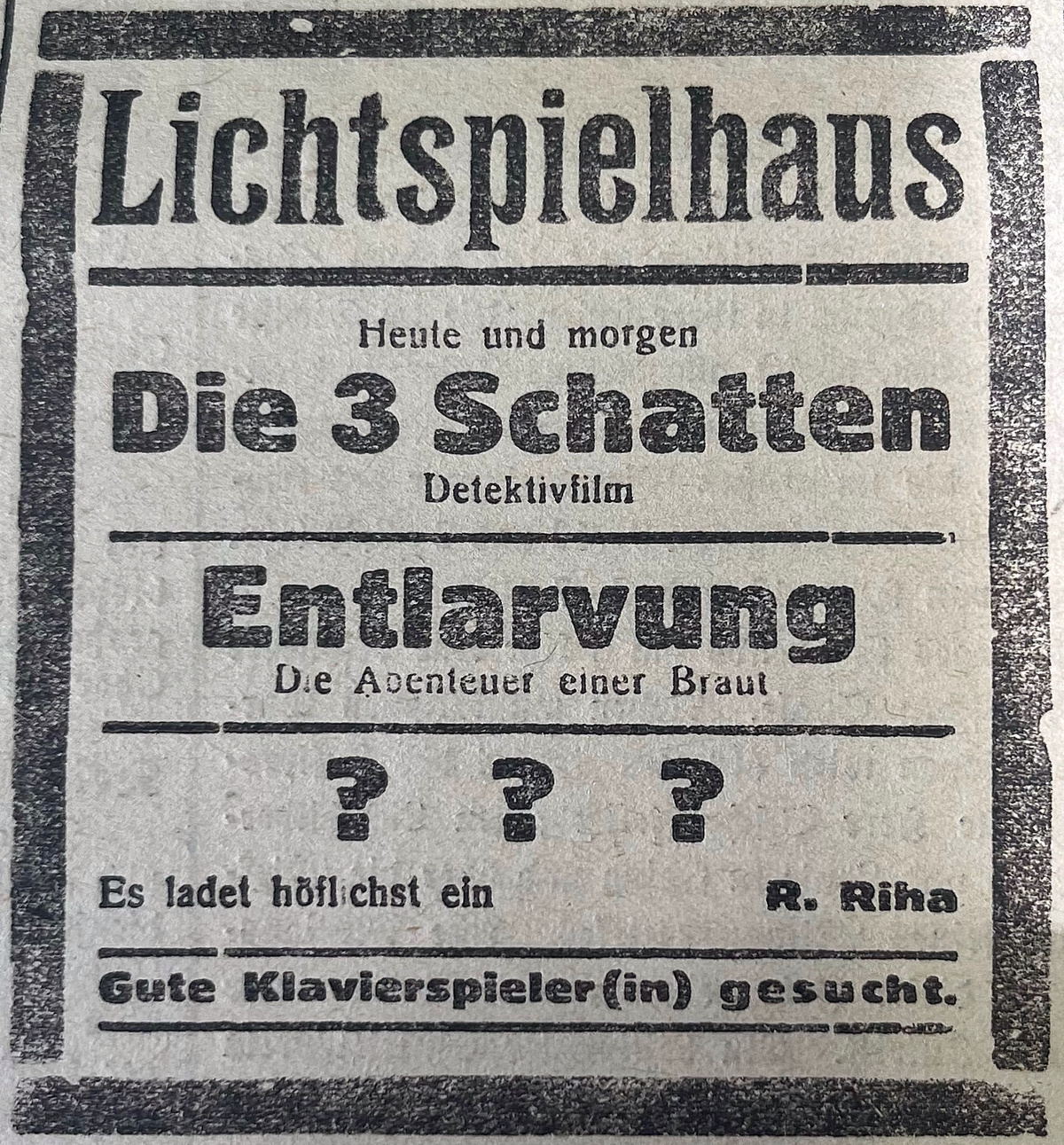 Lichtspielhaus

Heute und morgen

Die 3 Schatten

Detektivfilm

Entlarvung

Die Abenteuer einer Braut

? ? ?

Es ladet höflichst ein R. Riha

Gute Klavierspieler(in) gesucht.